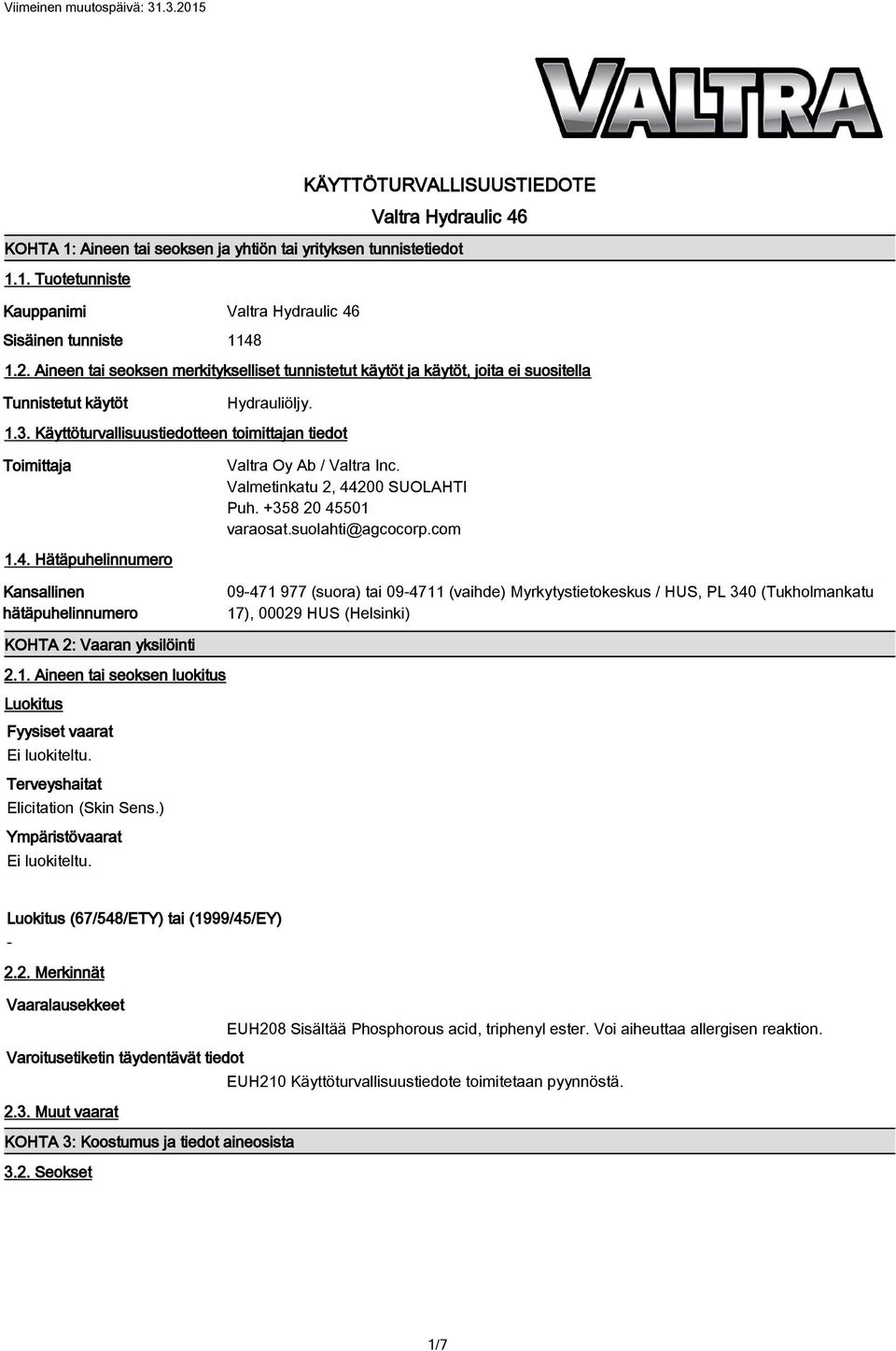 Viimeinen muutospäivä: 31.3.2015

VALTRA

KÄYTTÖTURVALLISUUSTIEDOTE

Valtra Hydraulic 46

KOHTA 1: Aineen tai seoksen ja yhtiön tai yrityksen tunnistetiedot

1.1. Tuotetunniste

Kauppanimi Valtra Hydraulic 46

Sisäinen tunniste 1148

1.2. Aineen tai seoksen merkitykselliset tunnistetut käytöt ja käytöt, joita ei suositella

Tunnistetut käytöt Hydrauliöljy.

1.3. Käyttöturvallisuustiedotteen toimittajan tiedot

Toimittaja

Valtra Oy Ab / Valtra Inc.
Valmetinkatu 2, 44200 SUOLAHTI
Puh. +358 20 45501
varaosat.suolahti@agcocorp.com

1.4. Hätäpuhelinnumero

Kansallinen hätäpuhelinnumero

09-471 977 (suora) tai 09-4711 (vaihde) Myrkytystietokeskus / HUS, PL 340 (Tukholmankatu 17), 00029 HUS (Helsinki)

KOHTA 2: Vaaran yksilöinti

2.1. Aineen tai seoksen luokitus

Luokitus

Fyysiset vaarat
Ei luokiteltu.

Terveyshaitat
Elicitation (Skin Sens.)

Ympäristövaarat
Ei luokiteltu.

Luokitus (67/548/ETY) tai (1999/45/EY)
-

2.2. Merkinnät

Vaaralausekkeet

EUH208 Sisältää Phosphorous acid, triphenyl ester. Voi aiheuttaa allergisen reaktion.

Varoitusetiketin täydentävät tiedot

EUH210 Käyttöturvallisuustiedote toimitetaan pyynnöstä.

2.3. Muut vaarat

KOHTA 3: Koostumus ja tiedot aineosista

3.2. Seokset

1/7